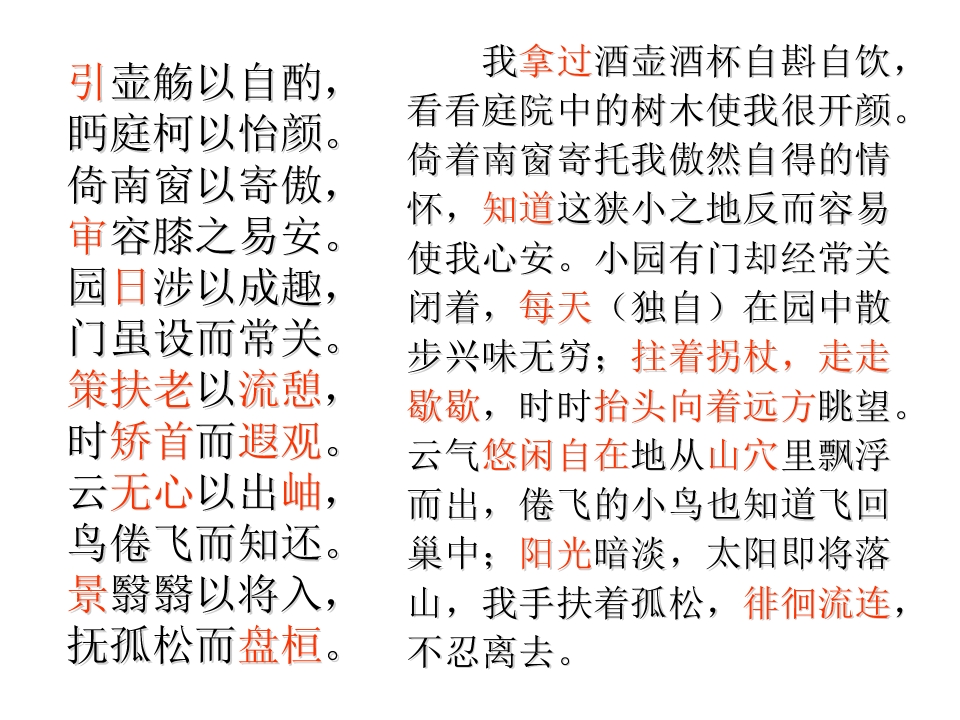 引壶觞以自酌，
眄庭柯以怡颜。
倚南窗以寄傲，
审容膝之易安。
园日涉以成趣，
门虽设而常关。
策扶老以流憩，
时矫首而遐观。
云无心以出岫，
鸟倦飞而知还。
景翳翳以将入，
抚孤松而盘桓。

我拿过酒壶酒杯自斟自饮，看看庭院中的树木使我很开颜。倚着南窗寄托我傲然自得的情怀，知道这狭小之地反而容易使我心安。小园有门却经常关闭着，每天（独自）在园中散步兴味无穷；拄着拐杖，走走歇歇，时时抬头向着远方眺望。云气悠闲自在地从山穴里飘浮而出，倦飞的小鸟也知道飞回巢中；阳光暗淡，太阳即将落山，我手扶着孤松，徘徊流连，不忍离去。